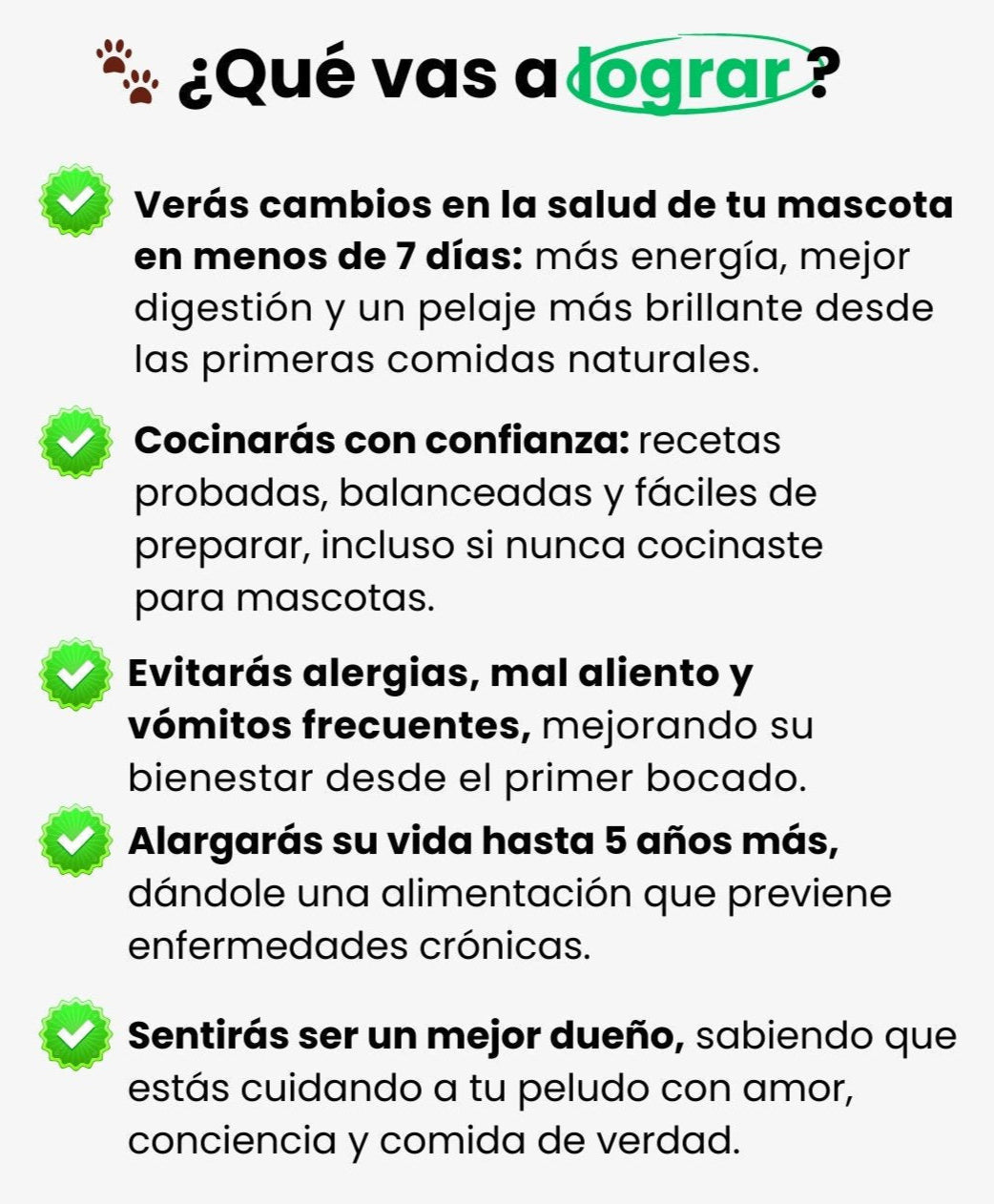 ¿Qué vas a lograr?

Verás cambios en la salud de tu mascota en menos de 7 días: más energía, mejor digestión y un pelaje más brillante desde las primeras comidas naturales.

Cocinarás con confianza: recetas probadas, balanceadas y fáciles de preparar, incluso si nunca cocinaste para mascotas.

Evitarás alergias, mal aliento y vómitos frecuentes, mejorando su bienestar desde el primer bocado.

Alargarás su vida hasta 5 años más, dándole una alimentación que previene enfermedades crónicas.

Sentirás ser un mejor dueño, sabiendo que estás cuidando a tu peludo con amor, conciencia y comida de verdad.